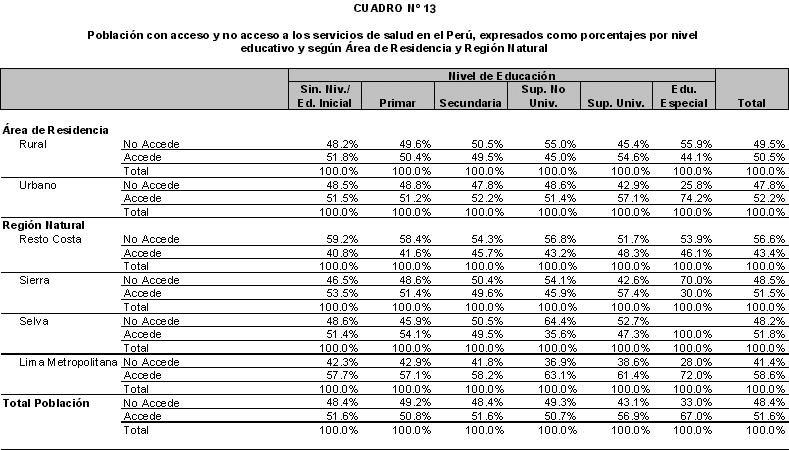 CUADRO N° 13

Población con acceso y no acceso a los servicios de salud en el Perú, expresados como porcentajes por nivel educativo y según Área de Residencia y Región Natural

| | | Nivel de Educación | | | | | | |
|---|---|---|---|---|---|---|---|---|
| | | Sin. Niv./ Ed. Inicial | Primar | Secundaria | Sup. No Univ. | Sup. Univ. | Edu. Especial | Total |
| Área de Residencia | | | | | | | | |
| Rural | No Accede | 48.2% | 49.6% | 50.5% | 55.0% | 45.4% | 55.9% | 49.5% |
| | Accede | 51.8% | 50.4% | 49.5% | 45.0% | 54.6% | 44.1% | 50.5% |
| | Total | 100.0% | 100.0% | 100.0% | 100.0% | 100.0% | 100.0% | 100.0% |
| Urbano | No Accede | 48.5% | 48.8% | 47.8% | 48.6% | 42.9% | 25.8% | 47.8% |
| | Accede | 51.5% | 51.2% | 52.2% | 51.4% | 57.1% | 74.2% | 52.2% |
| | Total | 100.0% | 100.0% | 100.0% | 100.0% | 100.0% | 100.0% | 100.0% |
| Región Natural | | | | | | | | |
| Resto Costa | No Accede | 59.2% | 58.4% | 54.3% | 56.8% | 51.7% | 53.9% | 56.6% |
| | Accede | 40.8% | 41.6% | 45.7% | 43.2% | 48.3% | 46.1% | 43.4% |
| | Total | 100.0% | 100.0% | 100.0% | 100.0% | 100.0% | 100.0% | 100.0% |
| Sierra | No Accede | 46.5% | 48.6% | 50.4% | 54.1% | 42.6% | 70.0% | 48.5% |
| | Accede | 53.5% | 51.4% | 49.6% | 45.9% | 57.4% | 30.0% | 51.5% |
| | Total | 100.0% | 100.0% | 100.0% | 100.0% | 100.0% | 100.0% | 100.0% |
| Selva | No Accede | 48.6% | 45.9% | 50.5% | 64.4% | 52.7% | | 48.2% |
| | Accede | 51.4% | 54.1% | 49.5% | 35.6% | 47.3% | 100.0% | 51.8% |
| | Total | 100.0% | 100.0% | 100.0% | 100.0% | 100.0% | 100.0% | 100.0% |
| Lima Metropolitana | No Accede | 42.3% | 42.9% | 41.8% | 36.9% | 38.6% | 28.0% | 41.4% |
| | Accede | 57.7% | 57.1% | 58.2% | 63.1% | 61.4% | 72.0% | 58.6% |
| | Total | 100.0% | 100.0% | 100.0% | 100.0% | 100.0% | 100.0% | 100.0% |
| Total Población | No Accede | 48.4% | 49.2% | 48.4% | 49.3% | 43.1% | 33.0% | 48.4% |
| | Accede | 51.6% | 50.8% | 51.6% | 50.7% | 56.9% | 67.0% | 51.6% |
| | Total | 100.0% | 100.0% | 100.0% | 100.0% | 100.0% | 100.0% | 100.0% |